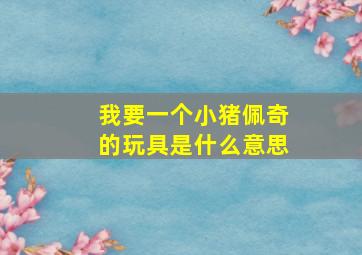 我要一个小猪佩奇的玩具是什么意思